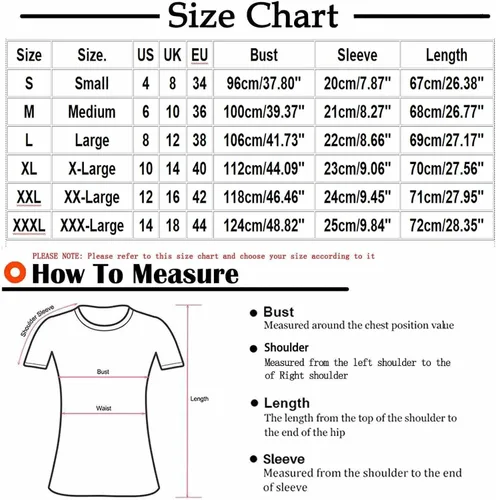 Size Chart

| Size | Size. | US | UK | EU | Bust | Sleeve | Length |
|---|---|---|---|---|---|---|---|
| S | Small | 4 | 8 | 34 | 96cm/37.80'' | 20cm/7.87'' | 67cm/26.38'' |
| M | Medium | 6 | 10 | 36 | 100cm/39.37'' | 21cm/8.27'' | 68cm/26.77'' |
| L | Large | 8 | 12 | 38 | 106cm/41.73'' | 22cm/8.66'' | 69cm/27.17'' |
| XL | X-Large | 10 | 14 | 40 | 112cm/44.09'' | 23cm/9.06'' | 70cm/27.56'' |
| XXL | XX-Large | 12 | 16 | 42 | 118cm/46.46'' | 24cm/9.45'' | 71cm/27.95'' |
| XXXL | XXX-Large | 14 | 18 | 44 | 124cm/48.82'' | 25cm/9.84'' | 72cm/28.35'' |

PLEASE NOTE: Please refer to this size chart and choose your size according to it

How To Measure

Shoulder Sleeve

Bust

Waist

Length

Bust
Measured around the chest position value

Shoulder
Measured from the left shoulder to the of Right shoulder

Length
The length from the top of the shoulder to the end of the hip

Sleeve
Measured from the shoulder to the end of sleeve